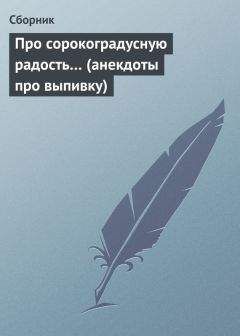 Сборник

Про сорокоградусную радость... (анекдоты про выпивку)